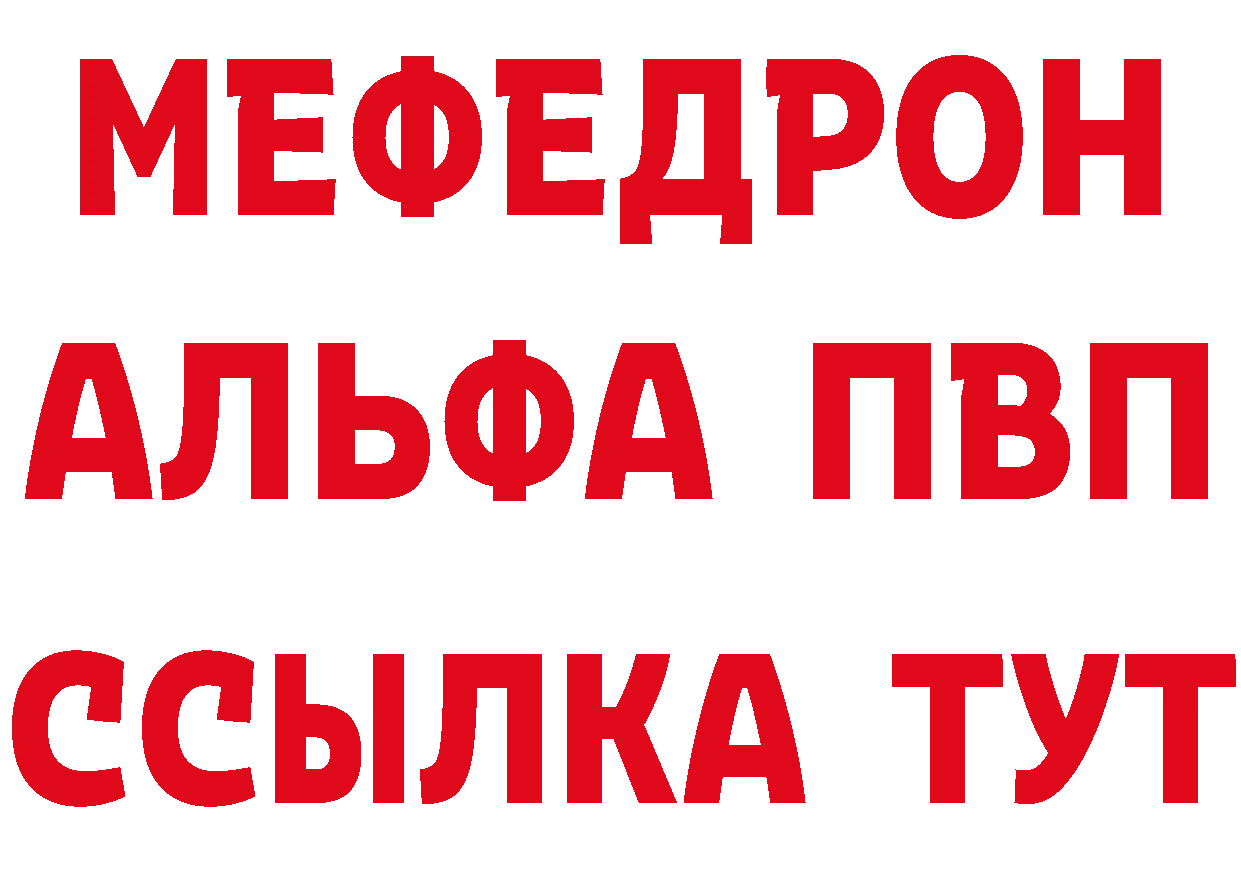 МЕФЕДРОН
АЛЬФА ПВП
ССЫЛКА ТУТ